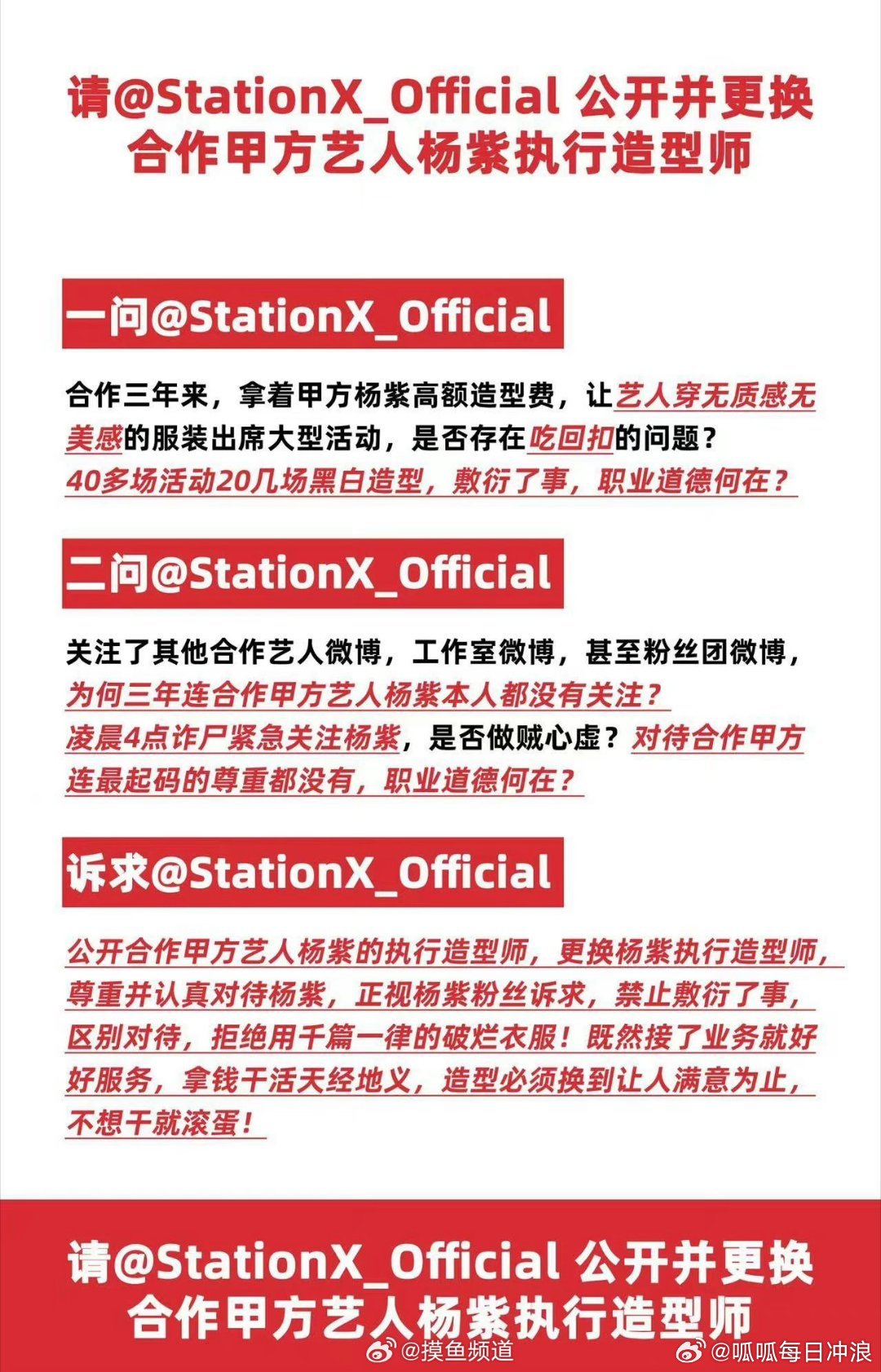 请@StationX_Official 公开并更换合作甲方艺人杨紫执行造型师

一问@StationX_Official

合作三年来，拿着甲方杨紫高额造型费，让艺人穿无质感无美感的服装出席大型活动，是否存在吃回扣的问题？
40多场活动20几场黑白造型，敷衍了事，职业道德何在？

二问@StationX_Official

关注了其他合作艺人微博，工作室微博，甚至粉丝团微博，为何三年连合作甲方艺人杨紫本人都没有关注？
凌晨4点诈尸紧急关注杨紫，是否做贼心虚？对待合作甲方连最起码的尊重都没有，职业道德何在？

诉求@StationX_Official

公开合作甲方艺人杨紫的执行造型师，更换杨紫执行造型师，尊重并认真对待杨紫，正视杨紫粉丝诉求，禁止敷衍了事，区别对待，拒绝用千篇一律的破烂衣服！既然接了业务就好好服务，拿钱干活天经地义，造型必须换到让人满意为止，不想干就滚蛋！

请@StationX_Official 公开并更换合作甲方艺人杨紫执行造型师

@摸鱼频道 @呱呱每日冲浪